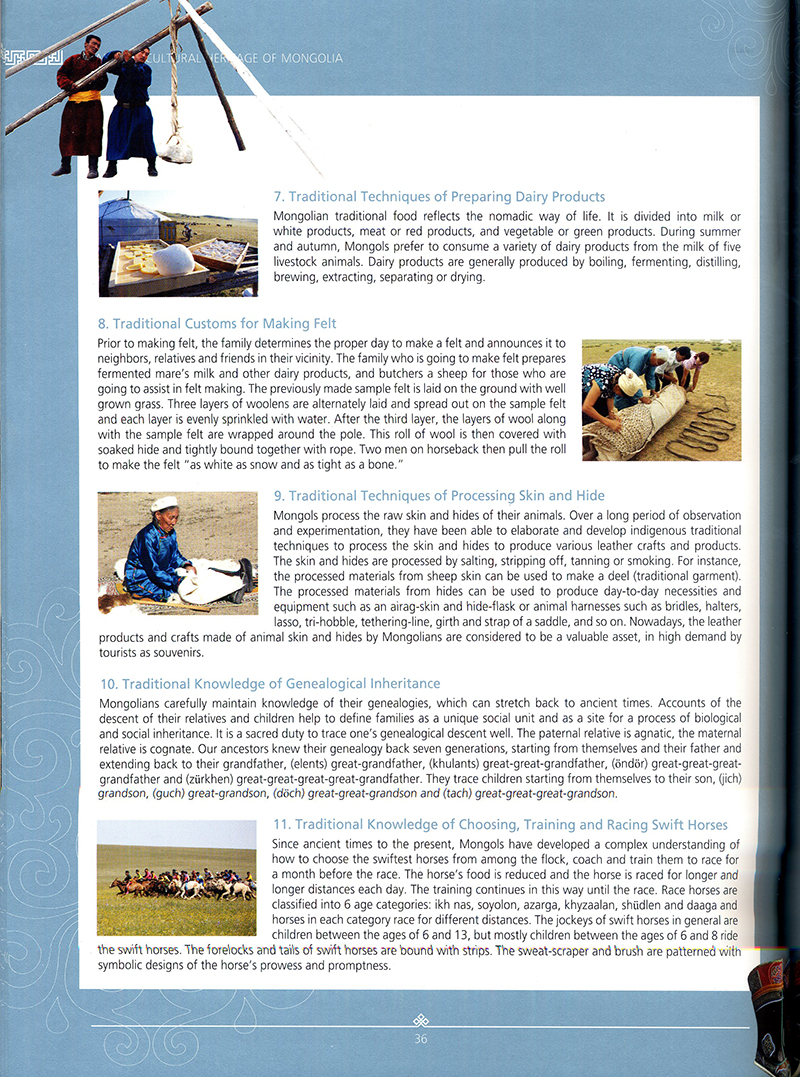 CULTURAL HERITAGE OF MONGOLIA

7. Traditional Techniques of Preparing Dairy Products

Mongolian traditional food reflects the nomadic way of life. It is divided into milk or white products, meat or red products, and vegetable or green products. During summer and autumn, Mongols prefer to consume a variety of dairy products from the milk of five livestock animals. Dairy products are generally produced by boiling, fermenting, distilling, brewing, extracting, separating or drying.

8. Traditional Customs for Making Felt

Prior to making felt, the family determines the proper day to make a felt and announces it to neighbors, relatives and friends in their vicinity. The family who is going to make felt prepares fermented mare's milk and other dairy products, and butchers a sheep for those who are going to assist in felt making. The previously made sample felt is laid on the ground with well grown grass. Three layers of woolens are alternately laid and spread out on the sample felt and each layer is evenly sprinkled with water. After the third layer, the layers of wool along with the sample felt are wrapped around the pole. This roll of wool is then covered with soaked hide and tightly bound together with rope. Two men on horseback then pull the roll to make the felt "as white as snow and as tight as a bone."

9. Traditional Techniques of Processing Skin and Hide

Mongols process the raw skin and hides of their animals. Over a long period of observation and experimentation, they have been able to elaborate and develop indigenous traditional techniques to process the skin and hides to produce various leather crafts and products. The skin and hides are processed by salting, stripping off, tanning or smoking. For instance, the processed materials from sheep skin can be used to make a deel (traditional garment). The processed materials from hides can be used to produce day-to-day necessities and equipment such as an airag-skin and hide-flask or animal harnesses such as bridles, halters, lasso, tri-hobble, tethering-line, girth and strap of a saddle, and so on. Nowadays, the leather products and crafts made of animal skin and hides by Mongolians are considered to be a valuable asset, in high demand by tourists as souvenirs.

10. Traditional Knowledge of Genealogical Inheritance

Mongolians carefully maintain knowledge of their genealogies, which can stretch back to ancient times. Accounts of the descent of their relatives and children help to define families as a unique social unit and as a site for a process of biological and social inheritance. It is a sacred duty to trace one's genealogical descent well. The paternal relative is agnatic, the maternal relative is cognate. Our ancestors knew their genealogy back seven generations, starting from themselves and their father and extending back to their grandfather, (elents) great-grandfather, (khulants) great-great-grandfather, (öndör) great-great-great-grandfather and (zürkhen) great-great-great-great-grandfather. They trace children starting from themselves to their son, (jich) grandson, (guch) great-grandson, (döch) great-great-grandson and (tach) great-great-great-grandson.

11. Traditional Knowledge of Choosing, Training and Racing Swift Horses

Since ancient times to the present, Mongols have developed a complex understanding of how to choose the swiftest horses from among the flock, coach and train them to race for a month before the race. The horse's food is reduced and the horse is raced for longer and longer distances each day. The training continues in this way until the race. Race horses are classified into 6 age categories: ikh nas, soyolon, azarga, khyzaalan, shüdlen and daaga and horses in each category race for different distances. The jockeys of swift horses in general are children between the ages of 6 and 13, but mostly children between the ages of 6 and 8 ride the swift horses. The forelocks and tails of swift horses are bound with strips. The sweat-scraper and brush are patterned with symbolic designs of the horse's prowess and promptness.

36